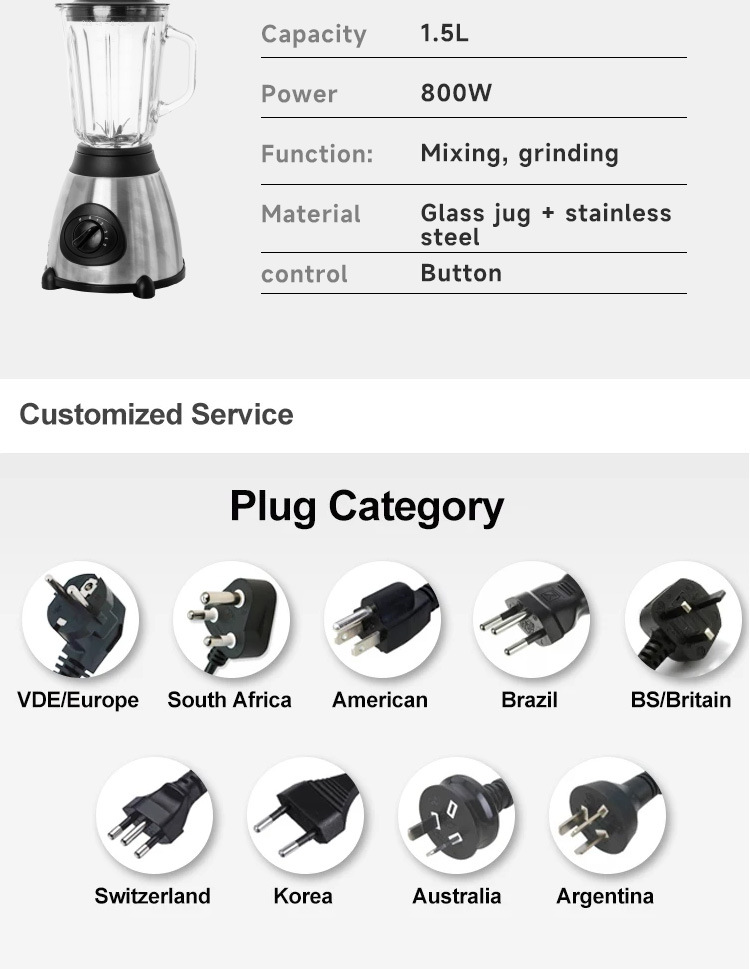 | Capacity | 1.5L |
|---|---|
| Power | 800W |
| Function: | Mixing, grinding |
| Material | Glass jug + stainless steel |
| control | Button |

Customized Service

Plug Category

VDE/Europe South Africa American Brazil BS/Britain

Switzerland Korea Australia Argentina